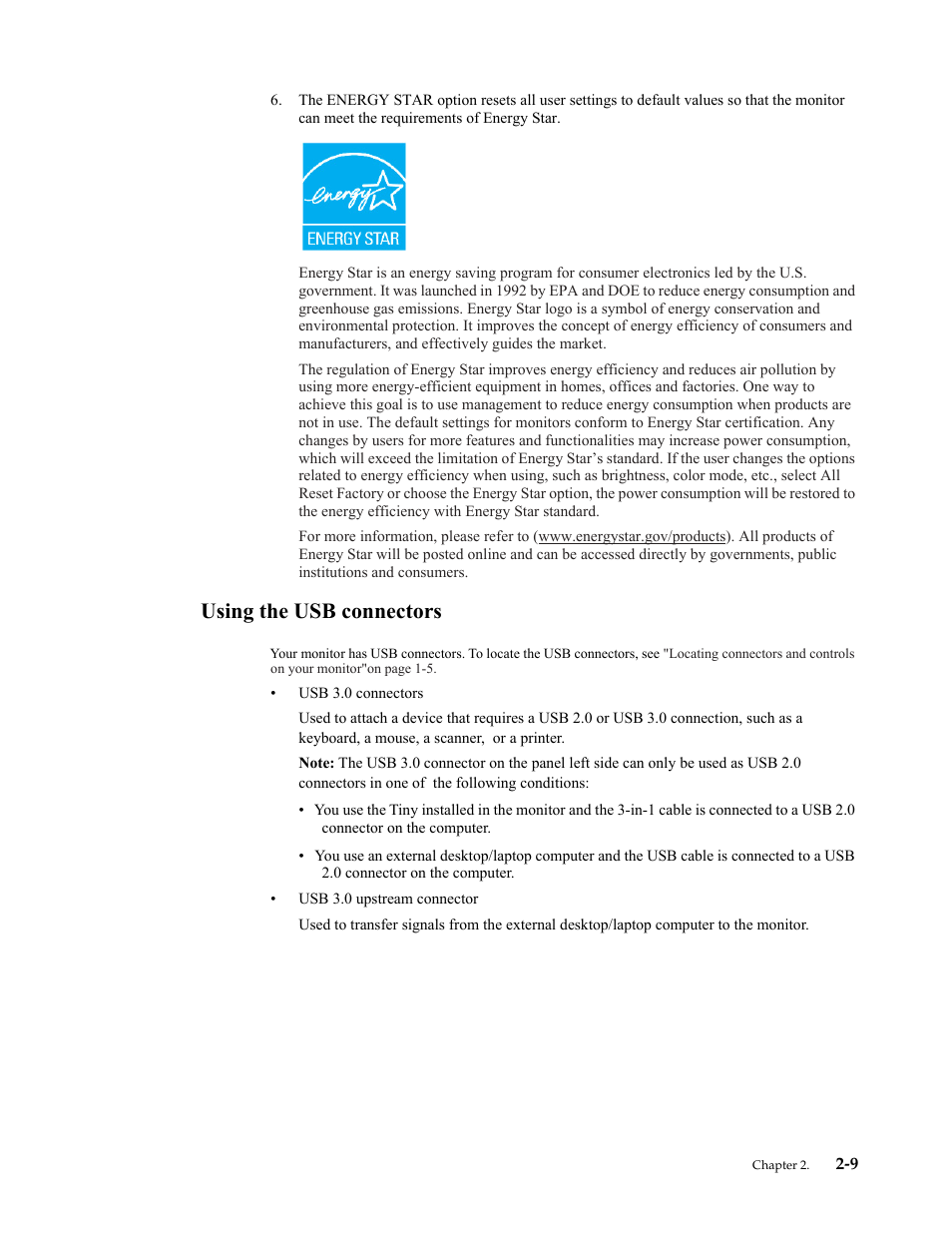 6. The ENERGY STAR option resets all user settings to default values so that the monitor can meet the requirements of Energy Star.

energy

ENERGY STAR

Energy Star is an energy saving program for consumer electronics led by the U.S. government. It was launched in 1992 by EPA and DOE to reduce energy consumption and greenhouse gas emissions. Energy Star logo is a symbol of energy conservation and environmental protection. It improves the concept of energy efficiency of consumers and manufacturers, and effectively guides the market.

The regulation of Energy Star improves energy efficiency and reduces air pollution by using more energy-efficient equipment in homes, offices and factories. One way to achieve this goal is to use management to reduce energy consumption when products are not in use. The default settings for monitors conform to Energy Star certification. Any changes by users for more features and functionalities may increase power consumption, which will exceed the limitation of Energy Star's standard. If the user changes the options related to energy efficiency when using, such as brightness, color mode, etc., select All Reset Factory or choose the Energy Star option, the power consumption will be restored to the energy efficiency with Energy Star standard.

For more information, please refer to (www.energystar.gov/products). All products of Energy Star will be posted online and can be accessed directly by governments, public institutions and consumers.

Using the USB connectors

Your monitor has USB connectors. To locate the USB connectors, see "Locating connectors and controls on your monitor"on page 1-5.

• USB 3.0 connectors

Used to attach a device that requires a USB 2.0 or USB 3.0 connection, such as a keyboard, a mouse, a scanner, or a printer.

Note: The USB 3.0 connector on the panel left side can only be used as USB 2.0 connectors in one of the following conditions:

• You use the Tiny installed in the monitor and the 3-in-1 cable is connected to a USB 2.0 connector on the computer.

• You use an external desktop/laptop computer and the USB cable is connected to a USB 2.0 connector on the computer.

• USB 3.0 upstream connector

Used to transfer signals from the external desktop/laptop computer to the monitor.

Chapter 2. 2-9